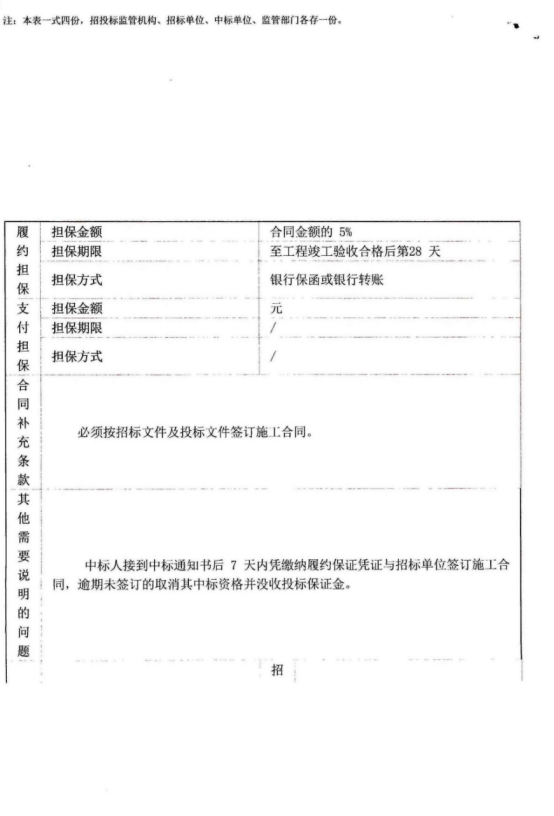 注：本表一式四份，招投标监管机构、招标单位、中标单位、监管部门各存一份。

| 履约担保 | 担保金额 | 合同金额的 5% |
|---|---|---|
| | 担保期限 | 至工程竣工验收合格后第28 天 |
| | 担保方式 | 银行保函或银行转账 |
| 支付担保 | 担保金额 | 元 |
| | 担保期限 | / |
| | 担保方式 | / |
| 合同补充条款 | 必须按招标文件及投标文件签订施工合同。 | |
| 其他需要说明的问题 | 中标人接到中标通知书后 7 天内凭缴纳履约保证凭证与招标单位签订施工合同，逾期未签订的取消其中标资格并没收投标保证金。 | |
| | | 招 |